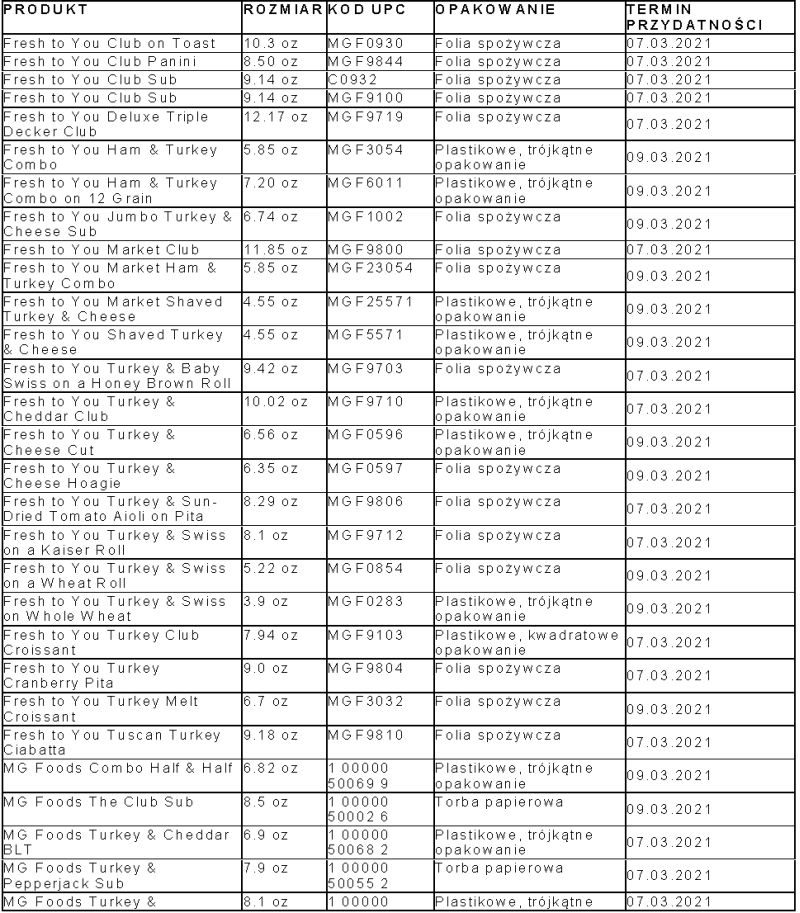 | PRODUKT | ROZMIAR | KOD UPC | OPAKOWANIE | TERMIN PRZYDATNOŚCI |
|---|---|---|---|---|
| Fresh to You Club on Toast | 10.3 oz | MGF0930 | Folia spożywcza | 07.03.2021 |
| Fresh to You Club Panini | 8.50 oz | MGF9844 | Folia spożywcza | 07.03.2021 |
| Fresh to You Club Sub | 9.14 oz | C0932 | Folia spożywcza | 07.03.2021 |
| Fresh to You Club Sub | 9.14 oz | MGF9100 | Folia spożywcza | 07.03.2021 |
| Fresh to You Deluxe Triple Decker Club | 12.17 oz | MGF9719 | Folia spożywcza | 07.03.2021 |
| Fresh to You Ham & Turkey Combo | 5.85 oz | MGF3054 | Plastikowe, trójkątne opakowanie | 09.03.2021 |
| Fresh to You Ham & Turkey Combo on 12 Grain | 7.20 oz | MGF6011 | Plastikowe, trójkątne opakowanie | 09.03.2021 |
| Fresh to You Jumbo Turkey & Cheese Sub | 6.74 oz | MGF1002 | Folia spożywcza | 09.03.2021 |
| Fresh to You Market Club | 11.85 oz | MGF9800 | Folia spożywcza | 07.03.2021 |
| Fresh to You Market Ham & Turkey Combo | 5.85 oz | MGF23054 | Folia spożywcza | 09.03.2021 |
| Fresh to You Market Shaved Turkey & Cheese | 4.55 oz | MGF25571 | Plastikowe, trójkątne opakowanie | 09.03.2021 |
| Fresh to You Shaved Turkey & Cheese | 4.55 oz | MGF5571 | Plastikowe, trójkątne opakowanie | 09.03.2021 |
| Fresh to You Turkey & Baby Swiss on a Honey Brown Roll | 9.42 oz | MGF9703 | Folia spożywcza | 07.03.2021 |
| Fresh to You Turkey & Cheddar Club | 10.02 oz | MGF9710 | Plastikowe, trójkątne opakowanie | 07.03.2021 |
| Fresh to You Turkey & Cheese Cut | 6.56 oz | MGF0596 | Plastikowe, trójkątne opakowanie | 09.03.2021 |
| Fresh to You Turkey & Cheese Hoagie | 6.35 oz | MGF0597 | Folia spożywcza | 09.03.2021 |
| Fresh to You Turkey & Sun-Dried Tomato Aioli on Pita | 8.29 oz | MGF9806 | Folia spożywcza | 07.03.2021 |
| Fresh to You Turkey & Swiss on a Kaiser Roll | 8.1 oz | MGF9712 | Folia spożywcza | 07.03.2021 |
| Fresh to You Turkey & Swiss on a Wheat Roll | 5.22 oz | MGF0854 | Folia spożywcza | 09.03.2021 |
| Fresh to You Turkey & Swiss on Whole Wheat | 3.9 oz | MGF0283 | Plastikowe, trójkątne opakowanie | 09.03.2021 |
| Fresh to You Turkey Club Croissant | 7.94 oz | MGF9103 | Plastikowe, kwadratowe opakowanie | 07.03.2021 |
| Fresh to You Turkey Cranberry Pita | 9.0 oz | MGF9804 | Folia spożywcza | 07.03.2021 |
| Fresh to You Turkey Melt Croissant | 6.7 oz | MGF3032 | Folia spożywcza | 09.03.2021 |
| Fresh to You Tuscan Turkey Ciabatta | 9.18 oz | MGF9810 | Folia spożywcza | 07.03.2021 |
| MG Foods Combo Half & Half | 6.82 oz | 1 00000 50069 9 | Plastikowe, trójkątne opakowanie | 09.03.2021 |
| MG Foods The Club Sub | 8.5 oz | 1 00000 50002 6 | Torba papierowa | 09.03.2021 |
| MG Foods Turkey & Cheddar BLT | 6.9 oz | 1 00000 50068 2 | Plastikowe, trójkątne opakowanie | 07.03.2021 |
| MG Foods Turkey & Pepperjack Sub | 7.9 oz | 1 00000 50055 2 | Torba papierowa | 07.03.2021 |
| MG Foods Turkey & | 8.1 oz | 1 00000 | Plastikowe, trójkątne | 07.03.2021 |